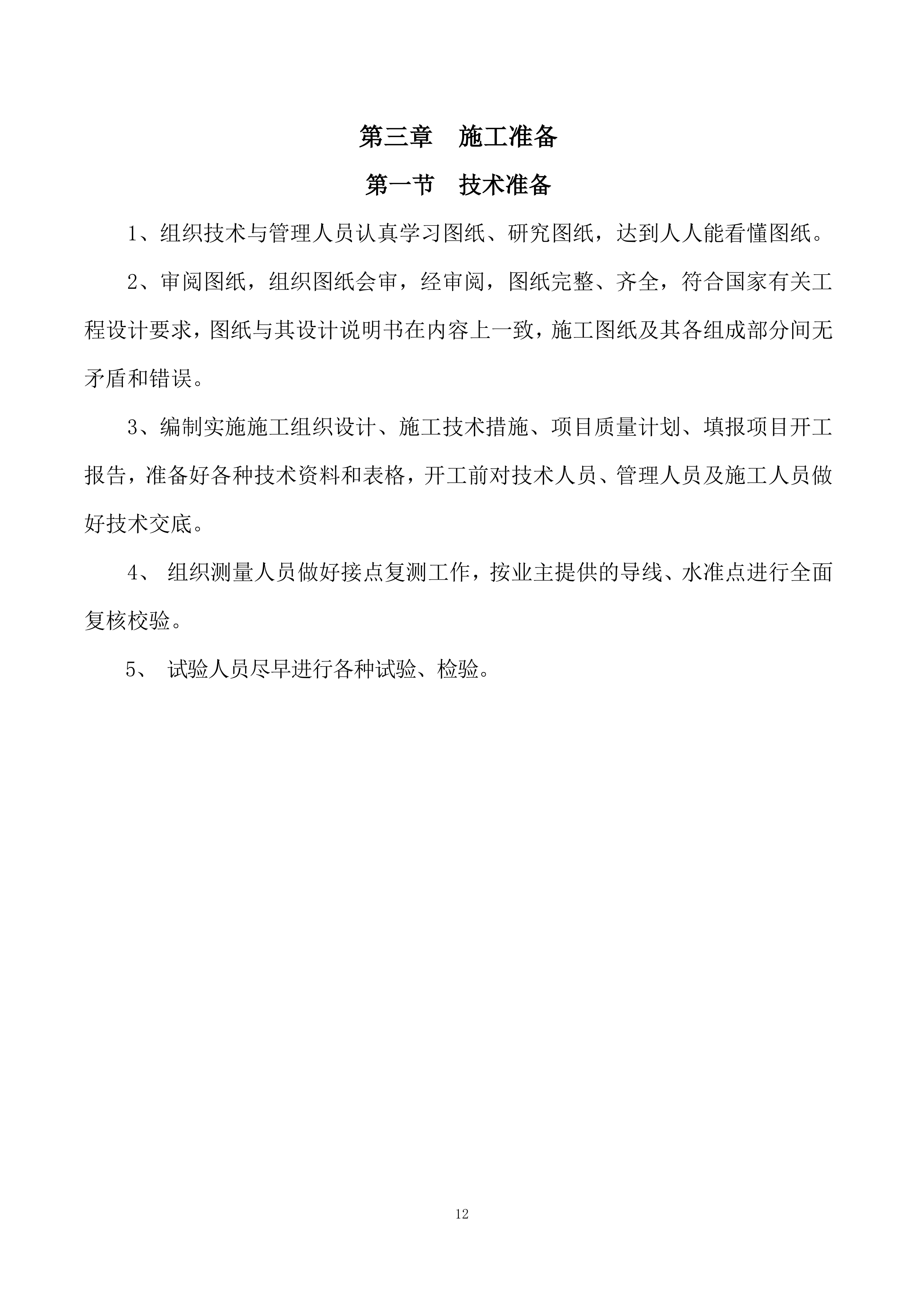 第三章　施工准备

第一节　技术准备

1、组织技术与管理人员认真学习图纸、研究图纸，达到人人能看懂图纸。

2、审阅图纸，组织图纸会审，经审阅，图纸完整、齐全，符合国家有关工程设计要求，图纸与其设计说明书在内容上一致，施工图纸及其各组成部分间无矛盾和错误。

3、编制实施施工组织设计、施工技术措施、项目质量计划、填报项目开工报告，准备好各种技术资料和表格，开工前对技术人员、管理人员及施工人员做好技术交底。

4、 组织测量人员做好接点复测工作，按业主提供的导线、水准点进行全面复核校验。

5、 试验人员尽早进行各种试验、检验。

12